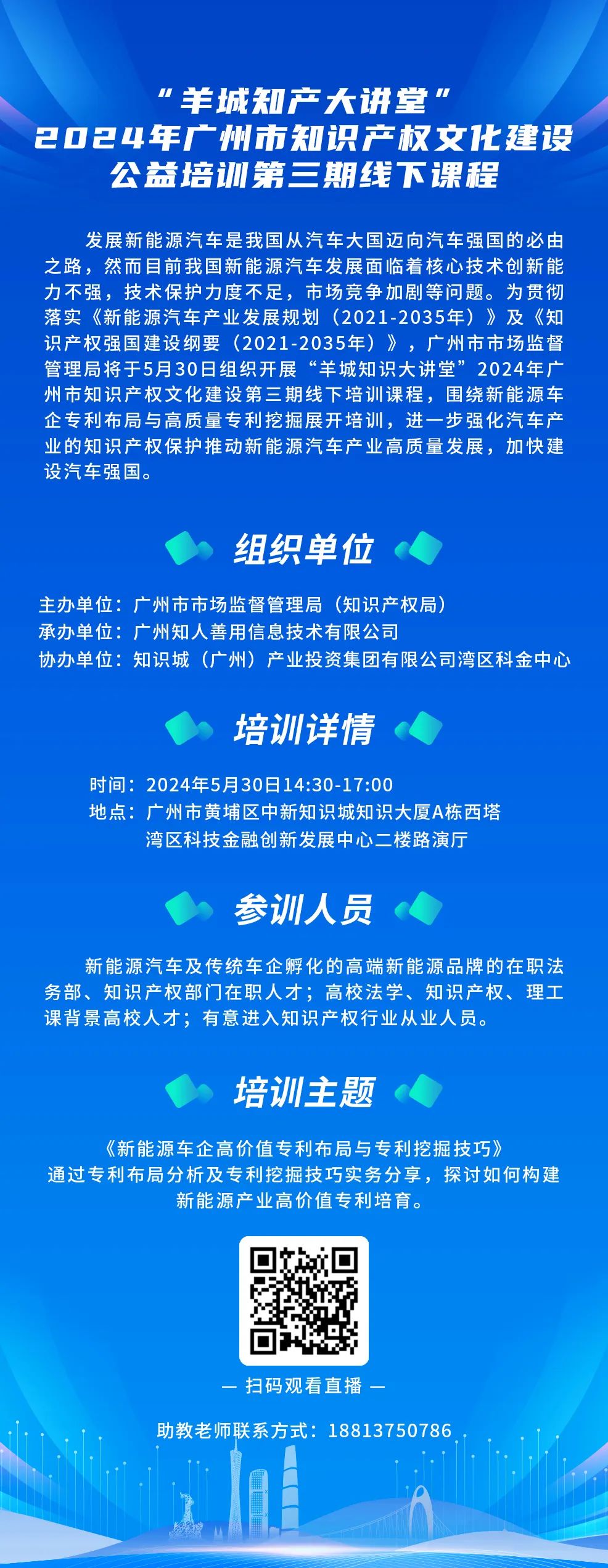 “羊城知产大讲堂”
2024年广州市知识产权文化建设
公益培训第三期线下课程

发展新能源汽车是我国从汽车大国迈向汽车强国的必由之路，然而目前我国新能源汽车发展面临着核心技术创新能力不强，技术保护力度不足，市场竞争加剧等问题。为贯彻落实《新能源汽车产业发展规划（2021-2035年）》及《知识产权强国建设纲要（2021-2035年）》，广州市市场监督管理局将于5月30日组织开展“羊城知识大讲堂”2024年广州市知识产权文化建设第三期线下培训课程，围绕新能源车企专利布局与高质量专利挖掘展开培训，进一步强化汽车产业的知识产权保护推动新能源汽车产业高质量发展，加快建设汽车强国。

组织单位

主办单位：广州市市场监督管理局（知识产权局）
承办单位：广州知人善用信息技术有限公司
协办单位：知识城（广州）产业投资集团有限公司湾区科金中心

培训详情

时间：2024年5月30日14:30-17:00
地点：广州市黄埔区中新知识城知识大厦A栋西塔
湾区科技金融创新发展中心二楼路演厅

参训人员

新能源汽车及传统车企孵化的高端新能源品牌的在职法务部、知识产权部门在职人才；高校法学、知识产权、理工课背景高校人才；有意进入知识产权行业从业人员。

培训主题

《新能源车企高价值专利布局与专利挖掘技巧》
通过专利布局分析及专利挖掘技巧实务分享，探讨如何构建新能源产业高价值专利培育。

— 扫码观看直播 —

助教老师联系方式：18813750786